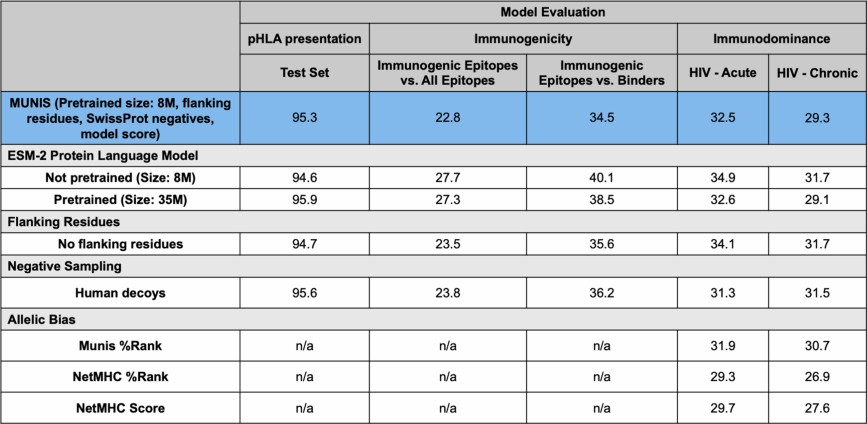 |  | Model Evaluation |  |  |  |  |
|---|---|---|---|---|---|
|  | pHLA presentation | Immunogenicity |  | Immunodominance |  |
|  | Test Set | Immunogenic Epitopes vs. All Epitopes | Immunogenic Epitopes vs. Binders | HIV - Acute | HIV - Chronic |
| MUNIS (Pretrained size: 8M, flanking residues, SwissProt negatives, model score) | 95.3 | 22.8 | 34.5 | 32.5 | 29.3 |
| ESM-2 Protein Language Model |  |  |  |  |  |
| Not pretrained (Size: 8M) | 94.6 | 27.7 | 40.1 | 34.9 | 31.7 |
| Pretrained (Size: 35M) | 95.9 | 27.3 | 38.5 | 32.6 | 29.1 |
| Flanking Residues |  |  |  |  |  |
| No flanking residues | 94.7 | 23.5 | 35.6 | 34.1 | 31.7 |
| Negative Sampling |  |  |  |  |  |
| Human decoys | 95.6 | 23.8 | 36.2 | 31.3 | 31.5 |
| Allelic Bias |  |  |  |  |  |
| Munis %Rank | n/a | n/a | n/a | 31.9 | 30.7 |
| NetMHC %Rank | n/a | n/a | n/a | 29.3 | 26.9 |
| NetMHC Score | n/a | n/a | n/a | 29.7 | 27.6 |